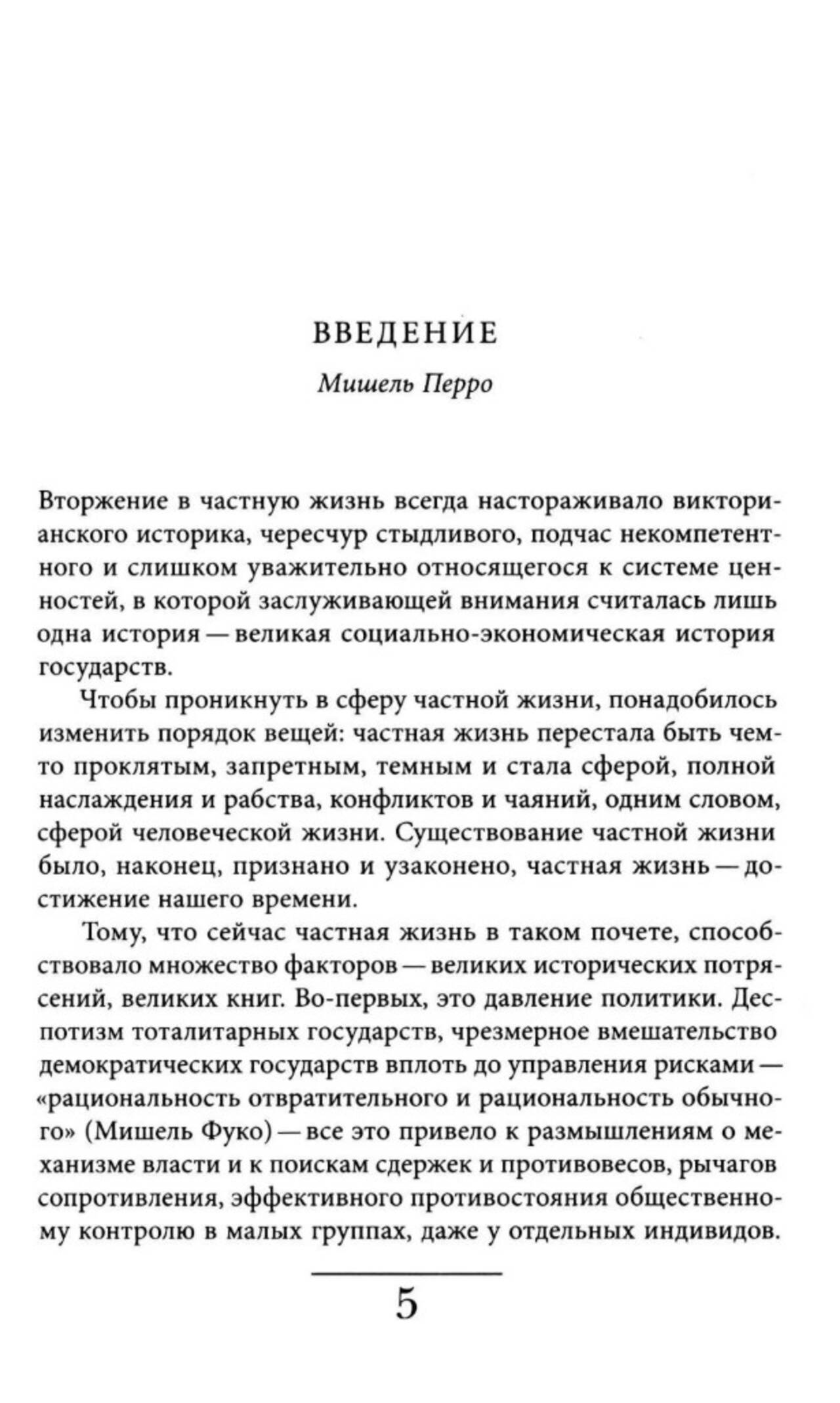 ВВЕДЕНИЕ

Мишель Перро

Вторжение в частную жизнь всегда настораживало викторианского историка, чересчур стыдливого, подчас некомпетентного и слишком уважительно относящегося к системе ценностей, в которой заслуживающей внимания считалась лишь одна история — великая социально-экономическая история государств.

Чтобы проникнуть в сферу частной жизни, понадобилось изменить порядок вещей: частная жизнь перестала быть чем-то проклятым, запретным, темным и стала сферой, полной наслаждения и рабства, конфликтов и чаяний, одним словом, сферой человеческой жизни. Существование частной жизни было, наконец, признано и узаконено, частная жизнь — достижение нашего времени.

Тому, что сейчас частная жизнь в таком почете, способствовало множество факторов — великих исторических потрясений, великих книг. Во-первых, это давление политики. Деспотизм тоталитарных государств, чрезмерное вмешательство демократических государств вплоть до управления рисками — «рациональность отвратительного и рациональность обычного» (Мишель Фуко) — все это привело к размышлениям о механизме власти и к поискам сдержек и противовесов, рычагов сопротивления, эффективного противостояния общественному контролю в малых группах, даже у отдельных индивидов.

5